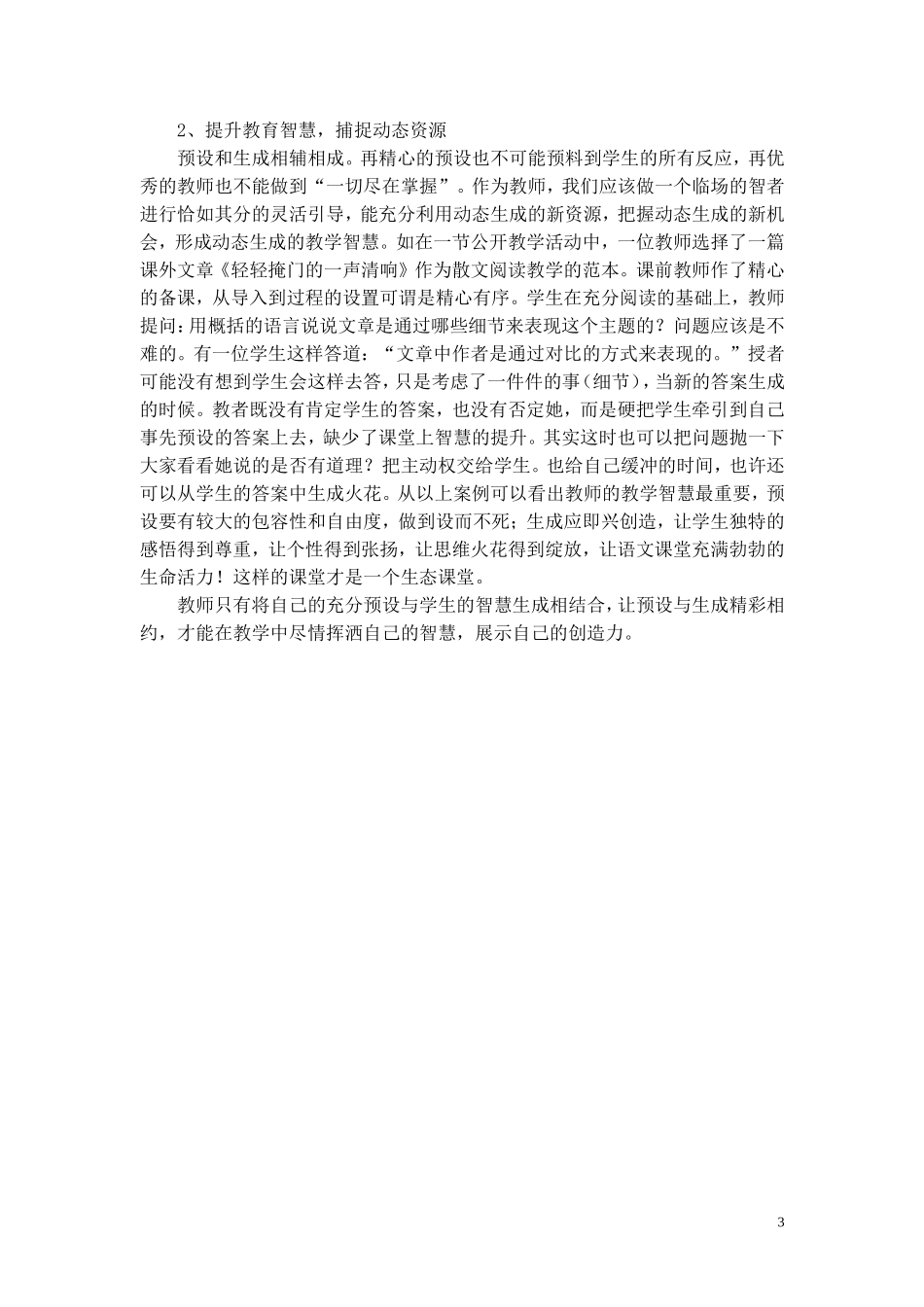 2、提升教育智慧，捕捉动态资源

预设和生成相辅相成。再精心的预设也不可能预料到学生的所有反应，再优秀的教师也不能做到“一切尽在掌握”。作为教师，我们应该做一个临场的智者进行恰如其分的灵活引导，能充分利用动态生成的新资源，把握动态生成的新机会，形成动态生成的教学智慧。如在一节公开教学活动中，一位教师选择了一篇课外文章《轻轻掩门的一声清响》作为散文阅读教学的范本。课前教师作了精心的备课，从导入到过程的设置可谓是精心有序。学生在充分阅读的基础上，教师提问：用概括的语言说说文章是通过哪些细节来表现这个主题的？问题应该是不难的。有一位学生这样答道：“文章中作者是通过对比的方式来表现的。”授者可能没有想到学生会这样去答，只是考虑了一件件的事（细节），当新的答案生成的时候。教者既没有肯定学生的答案，也没有否定她，而是硬把学生牵引到自己事先预设的答案上去，缺少了课堂上智慧的提升。其实这时也可以把问题抛一下大家看看她说的是否有道理？把主动权交给学生。也给自己缓冲的时间，也许还可以从学生的答案中生成火花。从以上案例可以看出教师的教学智慧最重要，预设要有较大的包容性和自由度，做到设而不死；生成应即兴创造，让学生独特的感悟得到尊重，让个性得到张扬，让思维火花得到绽放，让语文课堂充满勃勃的生命活力！这样的课堂才是一个生态课堂。

教师只有将自己的充分预设与学生的智慧生成相结合，让预设与生成精彩相约，才能在教学中尽情挥洒自己的智慧，展示自己的创造力。

3